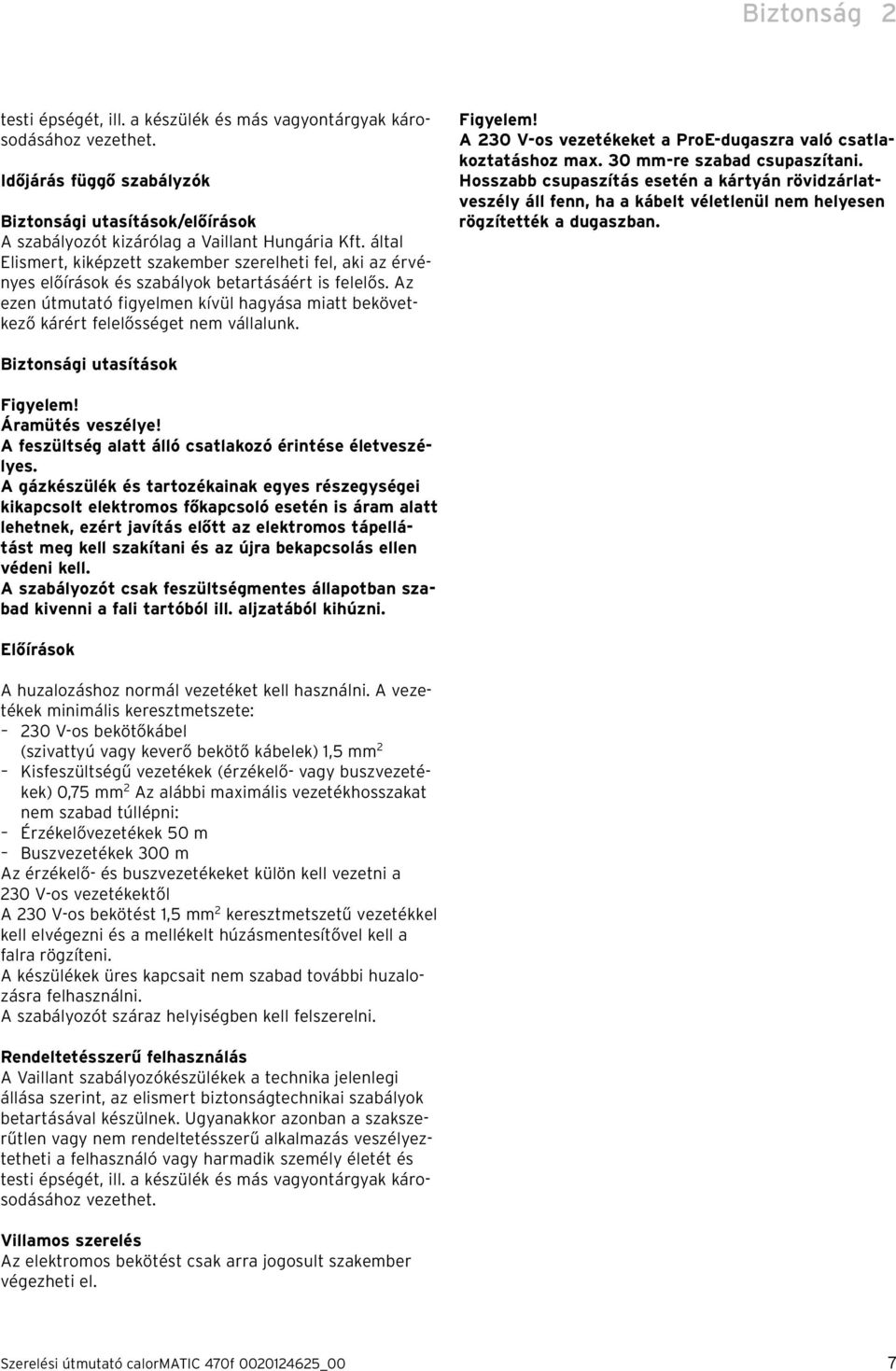 Biztonság 2

testi épségét, ill. a készülék és más vagyontárgyak károsodásához vezethet.

Időjárás függő szabályzók

Biztonsági utasítások/előírások
A szabályozót kizárólag a Vaillant Hungária Kft. által Elismert, kiképzett szakember szerelheti fel, aki az érvényes előírások és szabályok betartásáért is felelős. Az ezen útmutató figyelmen kívül hagyása miatt bekövetkező kárért felelősséget nem vállalunk.

Biztonsági utasítások

Figyelem!
Áramütés veszélye!
A feszültség alatt álló csatlakozó érintése életveszélyes.
A gázkészülék és tartozékainak egyes részegységei kikapcsolt elektromos főkapcsoló esetén is áram alatt lehetnek, ezért javítás előtt az elektromos tápellátást meg kell szakítani és az újra bekapcsolás ellen védeni kell.
A szabályozót csak feszültségmentes állapotban szabad kivenni a fali tartóból ill. aljzatából kihúzni.

Előírások

A huzalozáshoz normál vezetéket kell használni. A vezetékek minimális keresztmetszete:
– 230 V-os bekötőkábel (szivattyú vagy keverő bekötő kábelek) 1,5 mm$^2$
– Kisfeszültségű vezetékek (érzékelő- vagy buszvezetékek) 0,75 mm$^2$ Az alábbi maximális vezetékhosszakat nem szabad túllépni:
– Érzékelővezetékek 50 m
– Buszvezetékek 300 m
Az érzékelő- és buszvezetékeket külön kell vezetni a 230 V-os vezetékektől
A 230 V-os bekötést 1,5 mm$^2$ keresztmetszetű vezetékkel kell elvégezni és a mellékelt húzásmentesítővel kell a falra rögzíteni.
A készülékek üres kapcsait nem szabad további huzalozásra felhasználni.
A szabályozót száraz helyiségben kell felszerelni.

Rendeltetésszerű felhasználás
A Vaillant szabályozókészülékek a technika jelenlegi állása szerint, az elismert biztonságtechnikai szabályok betartásával készülnek. Ugyanakkor azonban a szakszerűtlen vagy nem rendeltetésszerű alkalmazás veszélyeztetheti a felhasználó vagy harmadik személy életét és testi épségét, ill. a készülék és más vagyontárgyak károsodásához vezethet.

Villamos szerelés
Az elektromos bekötést csak arra jogosult szakember végezheti el.

Figyelem!
A 230 V-os vezetékeket a ProE-dugaszra való csatlakoztatáshoz max. 30 mm-re szabad csupaszítani.
Hosszabb csupaszítás esetén a kártyán rövidzárlatveszély áll fenn, ha a kábelt véletlenül nem helyesen rögzítették a dugaszban.

Szerelési útmutató calorMATIC 470f 0020124625_00 7